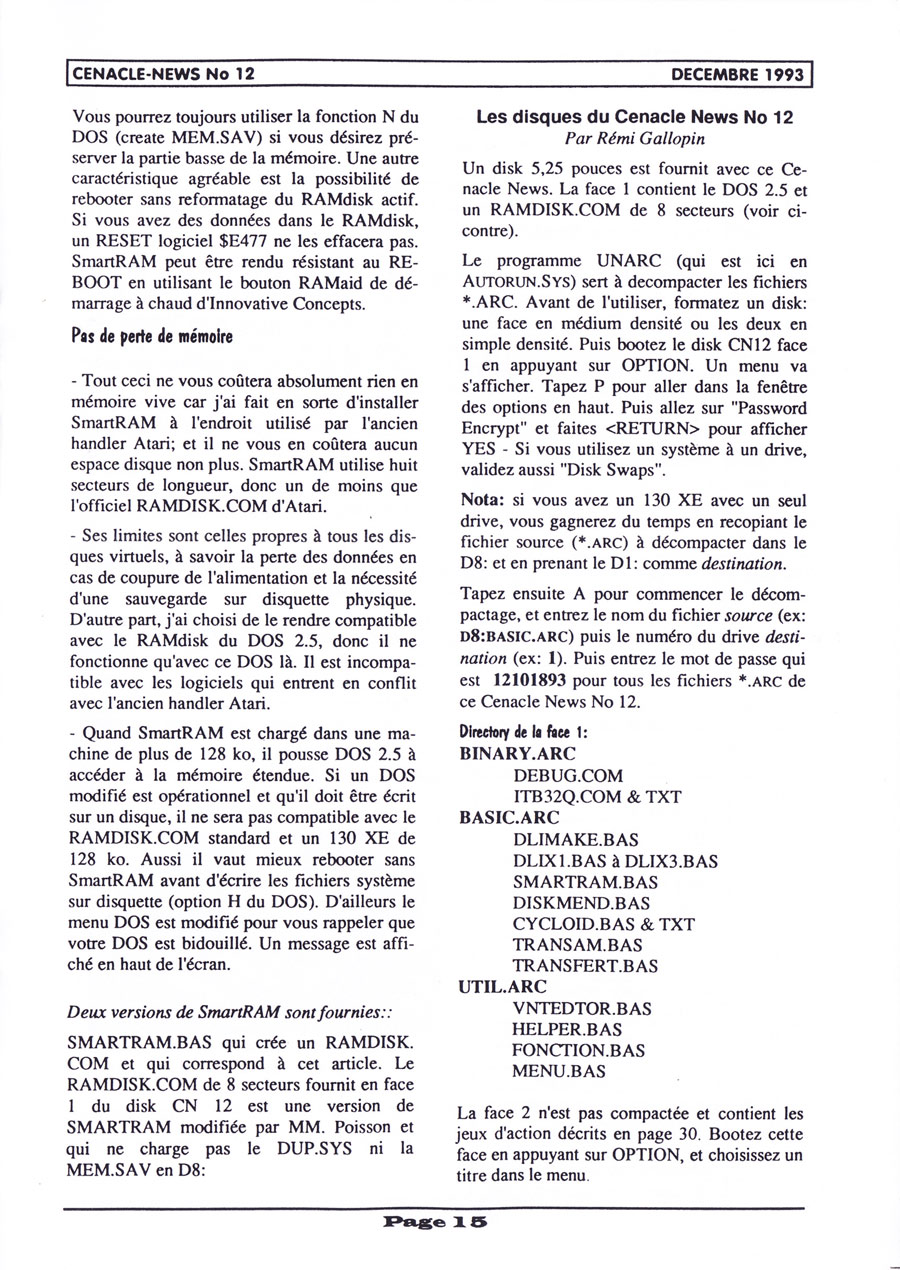 CENACLE-NEWS No 12 DECEMBRE 1993

Vous pourrez toujours utiliser la fonction N du DOS (create MEM.SAV) si vous désirez préserver la partie basse de la mémoire. Une autre caractéristique agréable est la possibilité de rebooter sans reformatage du RAMdisk actif. Si vous avez des données dans le RAMdisk, un RESET logiciel $E477 ne les effacera pas. SmartRAM peut être rendu résistant au REBOOT en utilisant le bouton RAMaid de démarrage à chaud d'Innovative Concepts.

Pas de perte de mémoire

- Tout ceci ne vous coûtera absolument rien en mémoire vive car j'ai fait en sorte d'installer SmartRAM à l'endroit utilisé par l'ancien handler Atari; et il ne vous en coûtera aucun espace disque non plus. SmartRAM utilise huit secteurs de longueur, donc un de moins que l'officiel RAMDISK.COM d'Atari.

- Ses limites sont celles propres à tous les disques virtuels, à savoir la perte des données en cas de coupure de l'alimentation et la nécessité d'une sauvegarde sur disquette physique. D'autre part, j'ai choisi de le rendre compatible avec le RAMdisk du DOS 2.5, donc il ne fonctionne qu'avec ce DOS là. Il est incompatible avec les logiciels qui entrent en conflit avec l'ancien handler Atari.

- Quand SmartRAM est chargé dans une machine de plus de 128 ko, il pousse DOS 2.5 à accéder à la mémoire étendue. Si un DOS modifié est opérationnel et qu'il doit être écrit sur un disque, il ne sera pas compatible avec le RAMDISK.COM standard et un 130 XE de 128 ko. Aussi il vaut mieux rebooter sans SmartRAM avant d'écrire les fichiers système sur disquette (option H du DOS). D'ailleurs le menu DOS est modifié pour vous rappeler que votre DOS est bidouillé. Un message est affiché en haut de l'écran.

Deux versions de SmartRAM sont fournies::

SMARTRAM.BAS qui crée un RAMDISK.COM et qui correspond à cet article. Le RAMDISK.COM de 8 secteurs fournit en face 1 du disk CN 12 est une version de SMARTRAM modifiée par MM. Poisson et qui ne charge pas le DUP.SYS ni la MEM.SAV en D8:

Les disques du Cenacle News No 12
Par Rémi Gallopin

Un disk 5,25 pouces est fournit avec ce Cenacle News. La face 1 contient le DOS 2.5 et un RAMDISK.COM de 8 secteurs (voir ci-contre).

Le programme UNARC (qui est ici en AUTORUN.SYS) sert à decompacter les fichiers *.ARC. Avant de l'utiliser, formatez un disk: une face en médium densité ou les deux en simple densité. Puis bootez le disk CN12 face 1 en appuyant sur OPTION. Un menu va s'afficher. Tapez P pour aller dans la fenêtre des options en haut. Puis allez sur "Password Encrypt" et faites <RETURN> pour afficher YES - Si vous utilisez un système à un drive, validez aussi "Disk Swaps".

Nota: si vous avez un 130 XE avec un seul drive, vous gagnerez du temps en recopiant le fichier source (*.ARC) à décompacter dans le D8: et en prenant le D1: comme destination.

Tapez ensuite A pour commencer le décompactage, et entrez le nom du fichier source (ex: D8:BASIC.ARC) puis le numéro du drive destination (ex: 1). Puis entrez le mot de passe qui est 12101893 pour tous les fichiers *.ARC de ce Cenacle News No 12.

Directory de la face 1:
BINARY.ARC
DEBUG.COM
ITB32Q.COM & TXT
BASIC.ARC
DLIMAKE.BAS
DLIX1.BAS à DLIX3.BAS
SMARTRAM.BAS
DISKMEND.BAS
CYCLOID.BAS & TXT
TRANSAM.BAS
TRANSFERT.BAS
UTIL.ARC
VNTEDTOR.BAS
HELPER.BAS
FONCTION.BAS
MENU.BAS

La face 2 n'est pas compactée et contient les jeux d'action décrits en page 30. Bootez cette face en appuyant sur OPTION, et choisissez un titre dans le menu.

Page 15